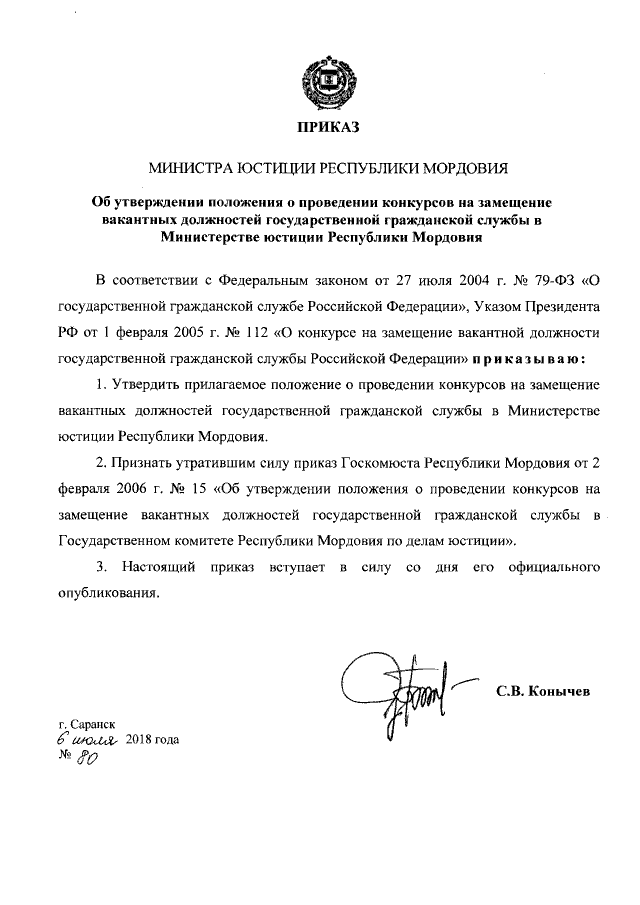 ПРИКАЗ

МИНИСТРА ЮСТИЦИИ РЕСПУБЛИКИ МОРДОВИЯ

Об утверждении положения о проведении конкурсов на замещение вакантных должностей государственной гражданской службы в Министерстве юстиции Республики Мордовия

В соответствии с Федеральным законом от 27 июля 2004 г. № 79-ФЗ «О государственной гражданской службе Российской Федерации», Указом Президента РФ от 1 февраля 2005 г. № 112 «О конкурсе на замещение вакантной должности государственной гражданской службы Российской Федерации» приказываю:

1. Утвердить прилагаемое положение о проведении конкурсов на замещение вакантных должностей государственной гражданской службы в Министерстве юстиции Республики Мордовия.

2. Признать утратившим силу приказ Госкомюста Республики Мордовия от 2 февраля 2006 г. № 15 «Об утверждении положения о проведении конкурсов на замещение вакантных должностей государственной гражданской службы в Государственном комитете Республики Мордовия по делам юстиции».

3. Настоящий приказ вступает в силу со дня его официального опубликования.

С.В. Конычев

г. Саранск
6 июля 2018 года
№ 80